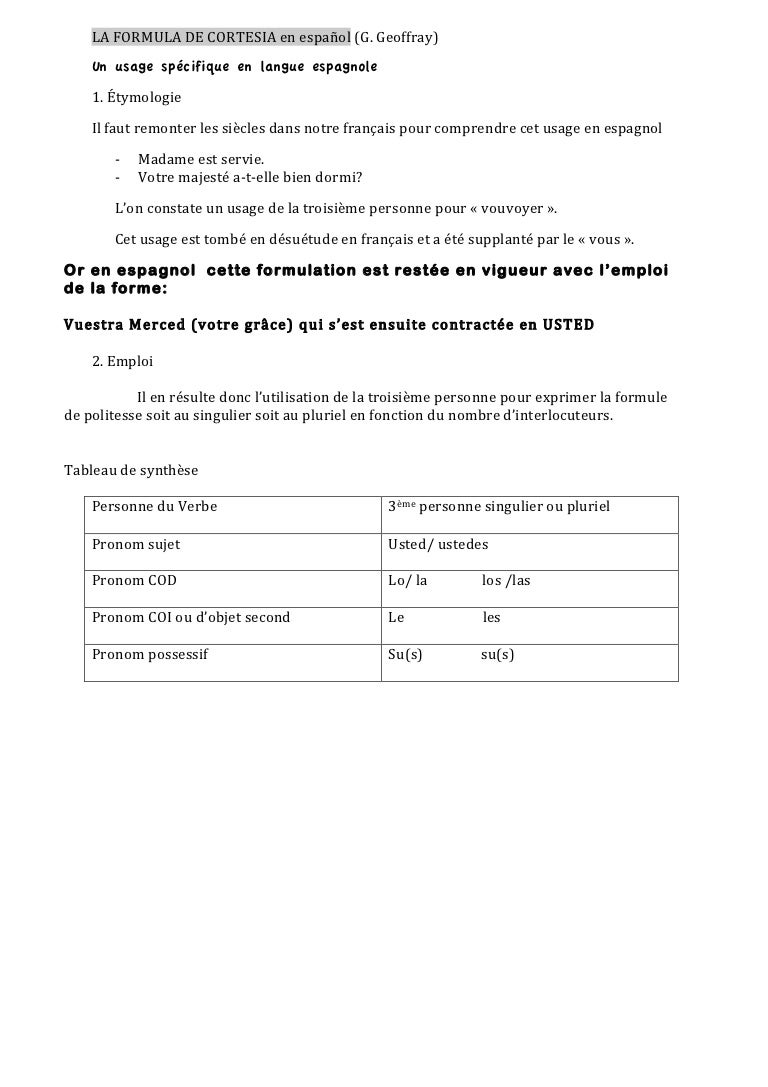 LA FORMULA DE CORTESIA en español (G. Geoffray)

Un usage spécifique en langue espagnole

1. Étymologie

Il faut remonter les siècles dans notre français pour comprendre cet usage en espagnol

- Madame est servie.
- Votre majesté a-t-elle bien dormi?

L'on constate un usage de la troisième personne pour « vouvoyer ».

Cet usage est tombé en désuétude en français et a été supplanté par le « vous ».

Or en espagnol cette formulation est restée en vigueur avec l'emploi de la forme:

Vuestra Merced (votre grâce) qui s'est ensuite contractée en USTED

2. Emploi

Il en résulte donc l'utilisation de la troisième personne pour exprimer la formule de politesse soit au singulier soit au pluriel en fonction du nombre d'interlocuteurs.

Tableau de synthèse

| Personne du Verbe | 3ème personne singulier ou pluriel |
|---|---|
| Pronom sujet | Usted/ ustedes |
| Pronom COD | Lo/ la los /las |
| Pronom COI ou d'objet second | Le les |
| Pronom possessif | Su(s) su(s) |